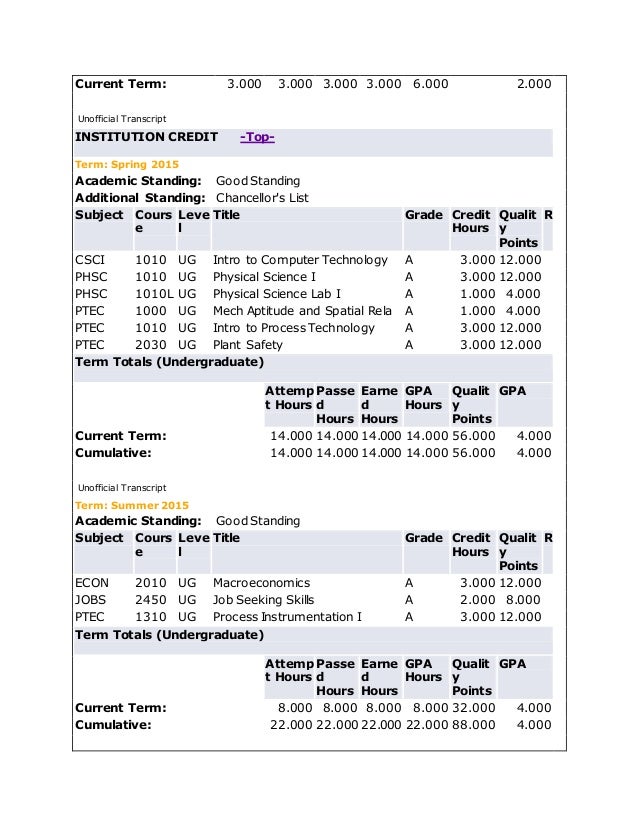 Current Term: 3.000 3.000 3.000 3.000 6.000 2.000

Unofficial Transcript

INSTITUTION CREDIT -Top-

Term: Spring 2015

Academic Standing: Good Standing

Additional Standing: Chancellor's List

| Subject | Course | Level | Title | Grade | Credit Hours | Quality Points | R |
|---|---|---|---|---|---|---|---|
| CSCI | 1010 | UG | Intro to Computer Technology | A | 3.000 | 12.000 | |
| PHSC | 1010 | UG | Physical Science I | A | 3.000 | 12.000 | |
| PHSC | 1010L | UG | Physical Science Lab I | A | 1.000 | 4.000 | |
| PTEC | 1000 | UG | Mech Aptitude and Spatial Rela | A | 1.000 | 4.000 | |
| PTEC | 1010 | UG | Intro to Process Technology | A | 3.000 | 12.000 | |
| PTEC | 2030 | UG | Plant Safety | A | 3.000 | 12.000 | |

Term Totals (Undergraduate)

| | Attempt Hours | Passed Hours | Earned Hours | GPA Hours | Quality Points | GPA |
|---|---|---|---|---|---|---|
| Current Term: | 14.000 | 14.000 | 14.000 | 14.000 | 56.000 | 4.000 |
| Cumulative: | 14.000 | 14.000 | 14.000 | 14.000 | 56.000 | 4.000 |

Unofficial Transcript

Term: Summer 2015

Academic Standing: Good Standing

| Subject | Course | Level | Title | Grade | Credit Hours | Quality Points | R |
|---|---|---|---|---|---|---|---|
| ECON | 2010 | UG | Macroeconomics | A | 3.000 | 12.000 | |
| JOBS | 2450 | UG | Job Seeking Skills | A | 2.000 | 8.000 | |
| PTEC | 1310 | UG | Process Instrumentation I | A | 3.000 | 12.000 | |

Term Totals (Undergraduate)

| | Attempt Hours | Passed Hours | Earned Hours | GPA Hours | Quality Points | GPA |
|---|---|---|---|---|---|---|
| Current Term: | 8.000 | 8.000 | 8.000 | 8.000 | 32.000 | 4.000 |
| Cumulative: | 22.000 | 22.000 | 22.000 | 22.000 | 88.000 | 4.000 |